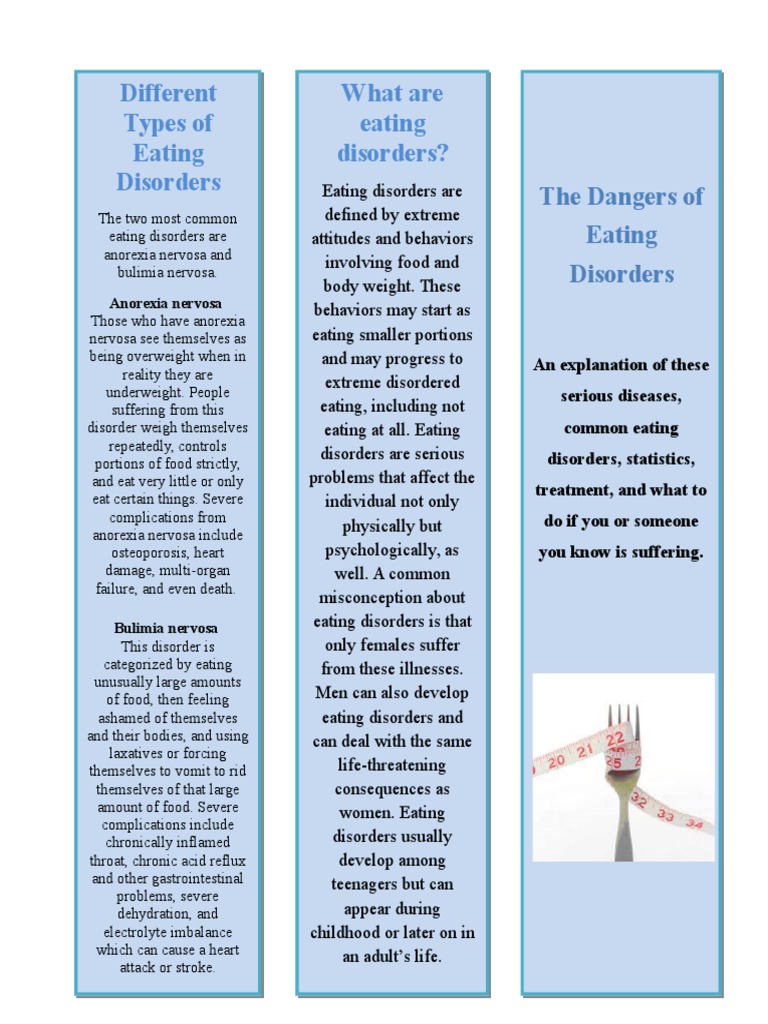 Different Types of Eating Disorders

The two most common eating disorders are anorexia nervosa and bulimia nervosa.

Anorexia nervosa
Those who have anorexia nervosa see themselves as being overweight when in reality they are underweight. People suffering from this disorder weigh themselves repeatedly, controls portions of food strictly, and eat very little or only eat certain things. Severe complications from anorexia nervosa include osteoporosis, heart damage, multi-organ failure, and even death.

Bulimia nervosa
This disorder is categorized by eating unusually large amounts of food, then feeling ashamed of themselves and their bodies, and using laxatives or forcing themselves to vomit to rid themselves of that large amount of food. Severe complications include chronically inflamed throat, chronic acid reflux and other gastrointestinal problems, severe dehydration, and electrolyte imbalance which can cause a heart attack or stroke.

What are eating disorders?

Eating disorders are defined by extreme attitudes and behaviors involving food and body weight. These behaviors may start as eating smaller portions and may progress to extreme disordered eating, including not eating at all. Eating disorders are serious problems that affect the individual not only physically but psychologically, as well. A common misconception about eating disorders is that only females suffer from these illnesses. Men can also develop eating disorders and can deal with the same life-threatening consequences as women. Eating disorders usually develop among teenagers but can appear during childhood or later on in an adult's life.

The Dangers of Eating Disorders

An explanation of these serious diseases, common eating disorders, statistics, treatment, and what to do if you or someone you know is suffering.

20 21 22 25 32 33 34